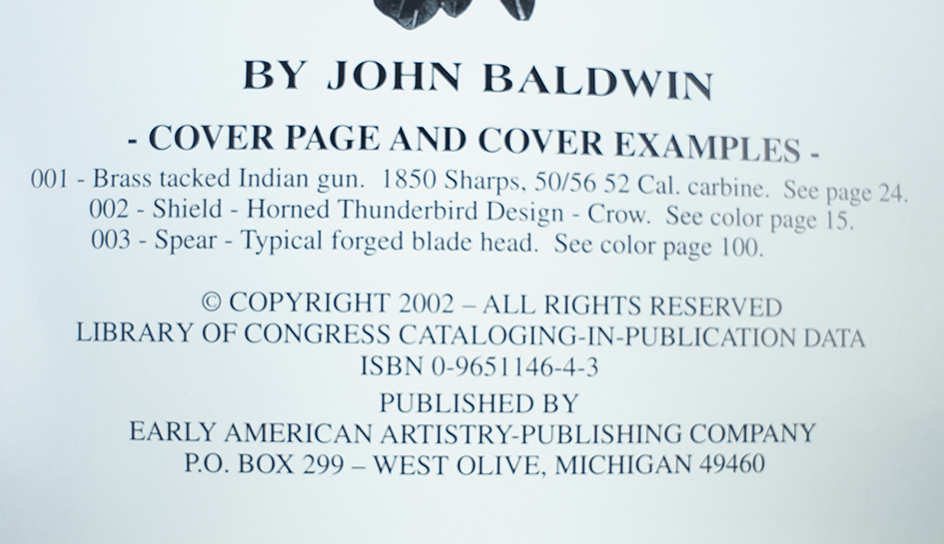 BY JOHN BALDWIN

- COVER PAGE AND COVER EXAMPLES -

001 - Brass tacked Indian gun. 1850 Sharps, 50/56 52 Cal. carbine. See page 24.
002 - Shield - Horned Thunderbird Design - Crow. See color page 15.
003 - Spear - Typical forged blade head. See color page 100.

© COPYRIGHT 2002 – ALL RIGHTS RESERVED
LIBRARY OF CONGRESS CATALOGING-IN-PUBLICATION DATA
ISBN 0-9651146-4-3

PUBLISHED BY
EARLY AMERICAN ARTISTRY-PUBLISHING COMPANY
P.O. BOX 299 – WEST OLIVE, MICHIGAN 49460